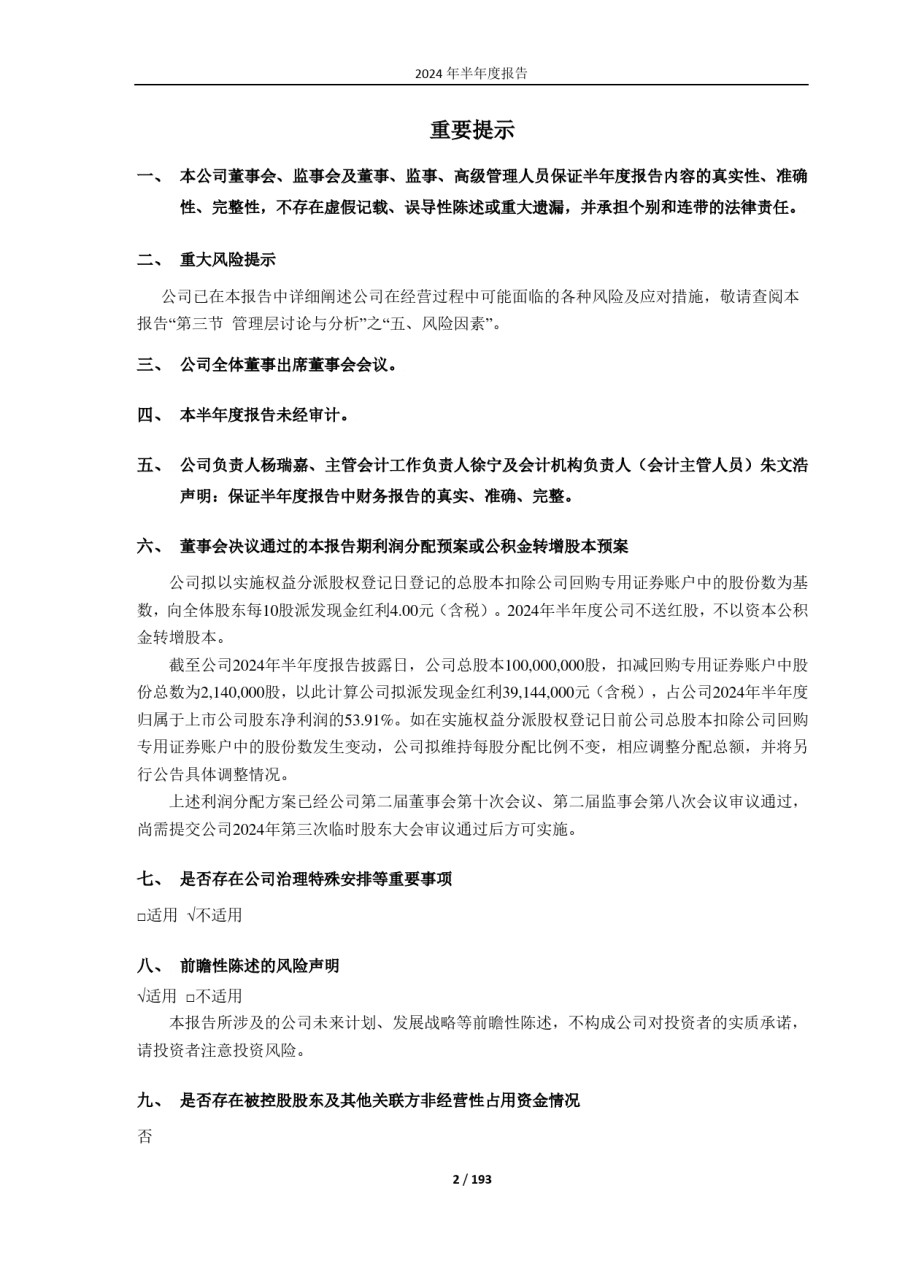 2024 年半年度报告

重要提示

一、 本公司董事会、监事会及董事、监事、高级管理人员保证半年度报告内容的真实性、准确性、完整性，不存在虚假记载、误导性陈述或重大遗漏，并承担个别和连带的法律责任。

二、 重大风险提示

公司已在本报告中详细阐述公司在经营过程中可能面临的各种风险及应对措施，敬请查阅本报告“第三节 管理层讨论与分析”之“五、风险因素”。

三、 公司全体董事出席董事会会议。

四、 本半年度报告未经审计。

五、 公司负责人杨瑞嘉、主管会计工作负责人徐宁及会计机构负责人（会计主管人员）朱文浩声明：保证半年度报告中财务报告的真实、准确、完整。

六、 董事会决议通过的本报告期利润分配预案或公积金转增股本预案

公司拟以实施权益分派股权登记日登记的总股本扣除公司回购专用证券账户中的股份数为基数，向全体股东每10股派发现金红利4.00元（含税）。2024年半年度公司不送红股，不以资本公积金转增股本。

截至公司2024年半年度报告披露日，公司总股本100,000,000股，扣减回购专用证券账户中股份总数为2,140,000股，以此计算公司拟派发现金红利39,144,000元（含税），占公司2024年半年度归属于上市公司股东净利润的53.91%。如在实施权益分派股权登记日前公司总股本扣除公司回购专用证券账户中的股份数发生变动，公司拟维持每股分配比例不变，相应调整分配总额，并将另行公告具体调整情况。

上述利润分配方案已经公司第二届董事会第十次会议、第二届监事会第八次会议审议通过，尚需提交公司2024年第三次临时股东大会审议通过后方可实施。

七、 是否存在公司治理特殊安排等重要事项

□适用 √不适用

八、 前瞻性陈述的风险声明

√适用 □不适用

本报告所涉及的公司未来计划、发展战略等前瞻性陈述，不构成公司对投资者的实质承诺，请投资者注意投资风险。

九、 是否存在被控股股东及其他关联方非经营性占用资金情况

否

2 / 193